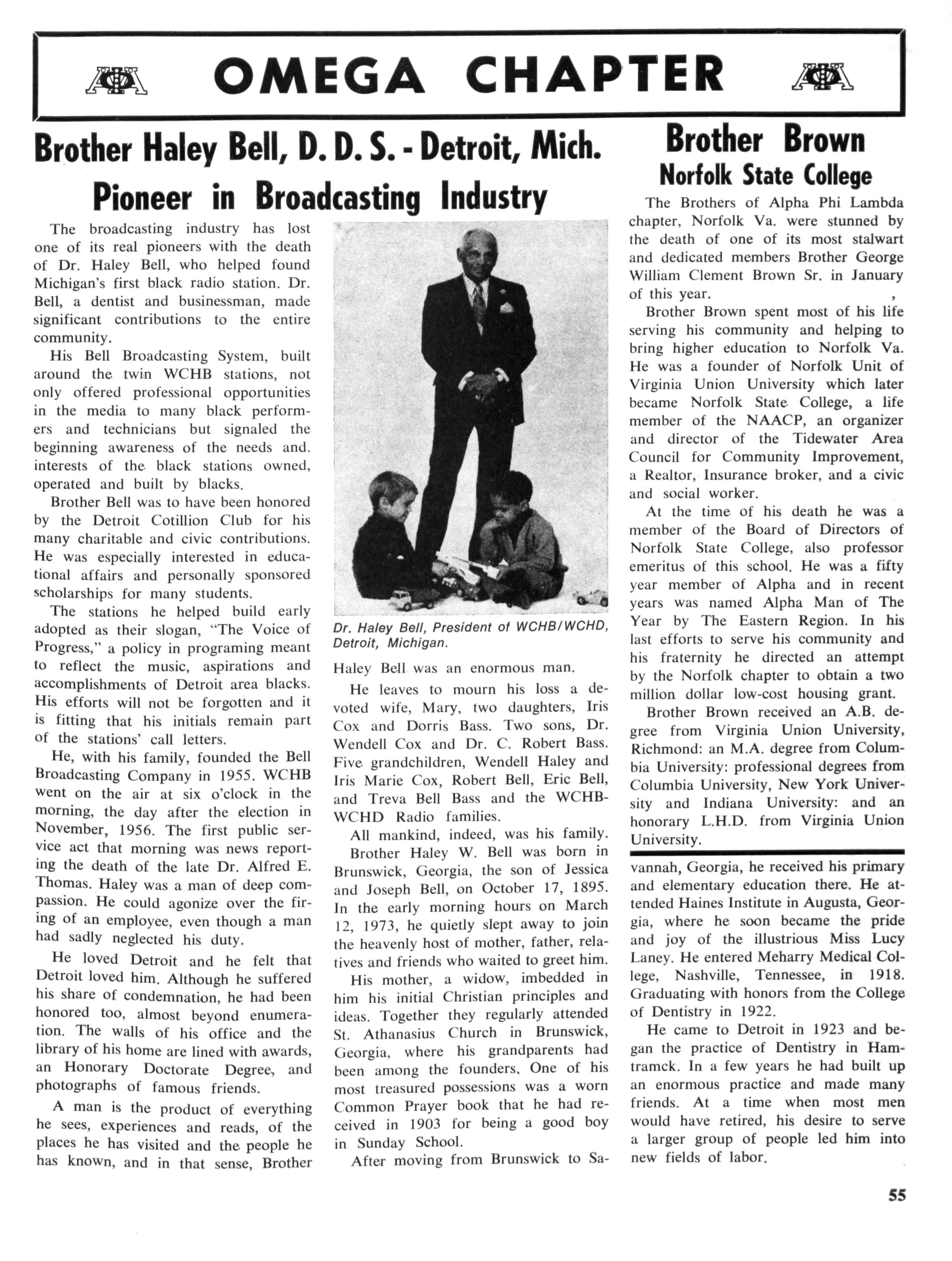 OMEGA CHAPTER

Brother Haley Bell, D. D. S. - Detroit, Mich.
Pioneer in Broadcasting Industry

The broadcasting industry has lost one of its real pioneers with the death of Dr. Haley Bell, who helped found Michigan's first black radio station. Dr. Bell, a dentist and businessman, made significant contributions to the entire community.

His Bell Broadcasting System, built around the twin WCHB stations, not only offered professional opportunities in the media to many black performers and technicians but signaled the beginning awareness of the needs and. interests of the black stations owned, operated and built by blacks.

Brother Bell was to have been honored by the Detroit Cotillion Club for his many charitable and civic contributions. He was especially interested in educational affairs and personally sponsored scholarships for many students.

The stations he helped build early adopted as their slogan, "The Voice of Progress," a policy in programing meant to reflect the music, aspirations and accomplishments of Detroit area blacks. His efforts will not be forgotten and it is fitting that his initials remain part of the stations' call letters.

He, with his family, founded the Bell Broadcasting Company in 1955. WCHB went on the air at six o'clock in the morning, the day after the election in November, 1956. The first public service act that morning was news reporting the death of the late Dr. Alfred E. Thomas. Haley was a man of deep compassion. He could agonize over the firing of an employee, even though a man had sadly neglected his duty.

He loved Detroit and he felt that Detroit loved him. Although he suffered his share of condemnation, he had been honored too, almost beyond enumeration. The walls of his office and the library of his home are lined with awards, an Honorary Doctorate Degree, and photographs of famous friends.

A man is the product of everything he sees, experiences and reads, of the places he has visited and the people he has known, and in that sense, Brother

Dr. Haley Bell, President of WCHB/WCHD, Detroit, Michigan.

Haley Bell was an enormous man.

He leaves to mourn his loss a devoted wife, Mary, two daughters, Iris Cox and Dorris Bass. Two sons, Dr. Wendell Cox and Dr. C. Robert Bass. Five grandchildren, Wendell Haley and Iris Marie Cox, Robert Bell, Eric Bell, and Treva Bell Bass and the WCHB-WCHD Radio families.

All mankind, indeed, was his family.

Brother Haley W. Bell was born in Brunswick, Georgia, the son of Jessica and Joseph Bell, on October 17, 1895. In the early morning hours on March 12, 1973, he quietly slept away to join the heavenly host of mother, father, relatives and friends who waited to greet him.

His mother, a widow, imbedded in him his initial Christian principles and ideas. Together they regularly attended St. Athanasius Church in Brunswick, Georgia, where his grandparents had been among the founders. One of his most treasured possessions was a worn Common Prayer book that he had received in 1903 for being a good boy in Sunday School.

After moving from Brunswick to Savannah, Georgia, he received his primary and elementary education there. He attended Haines Institute in Augusta, Georgia, where he soon became the pride and joy of the illustrious Miss Lucy Laney. He entered Meharry Medical College, Nashville, Tennessee, in 1918. Graduating with honors from the College of Dentistry in 1922.

He came to Detroit in 1923 and began the practice of Dentistry in Hamtramck. In a few years he had built up an enormous practice and made many friends. At a time when most men would have retired, his desire to serve a larger group of people led him into new fields of labor.

Brother Brown
Norfolk State College

The Brothers of Alpha Phi Lambda chapter, Norfolk Va. were stunned by the death of one of its most stalwart and dedicated members Brother George William Clement Brown Sr. in January of this year.

Brother Brown spent most of his life serving his community and helping to bring higher education to Norfolk Va. He was a founder of Norfolk Unit of Virginia Union University which later became Norfolk State College, a life member of the NAACP, an organizer and director of the Tidewater Area Council for Community Improvement, a Realtor, Insurance broker, and a civic and social worker.

At the time of his death he was a member of the Board of Directors of Norfolk State College, also professor emeritus of this school. He was a fifty year member of Alpha and in recent years was named Alpha Man of The Year by The Eastern Region. In his last efforts to serve his community and his fraternity he directed an attempt by the Norfolk chapter to obtain a two million dollar low-cost housing grant.

Brother Brown received an A.B. degree from Virginia Union University, Richmond: an M.A. degree from Columbia University: professional degrees from Columbia University, New York University and Indiana University: and an honorary L.H.D. from Virginia Union University.

55